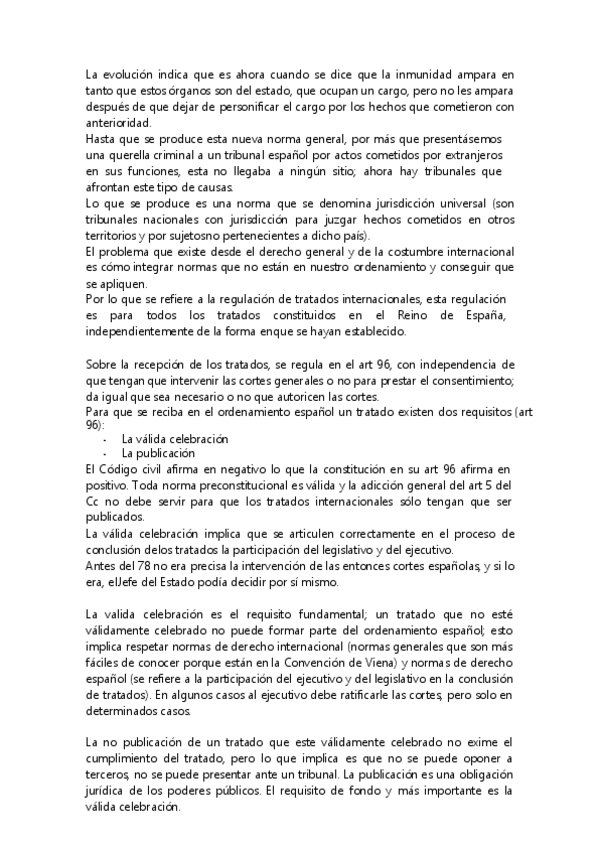 La evolución indica que es ahora cuando se dice que la inmunidad ampara en tanto que estos órganos son del estado, que ocupan un cargo, pero no les ampara después de que dejar de personificar el cargo por los hechos que cometieron con anterioridad.
Hasta que se produce esta nueva norma general, por más que presentásemos una querella criminal a un tribunal español por actos cometidos por extranjeros en sus funciones, esta no llegaba a ningún sitio; ahora hay tribunales que afrontan este tipo de causas.
Lo que se produce es una norma que se denomina jurisdicción universal (son tribunales nacionales con jurisdicción para juzgar hechos cometidos en otros territorios y por sujetosno pertenecientes a dicho país).
El problema que existe desde el derecho general y de la costumbre internacional es cómo integrar normas que no están en nuestro ordenamiento y conseguir que se apliquen.
Por lo que se refiere a la regulación de tratados internacionales, esta regulación es para todos los tratados constituidos en el Reino de España, independientemente de la forma enque se hayan establecido.

Sobre la recepción de los tratados, se regula en el art 96, con independencia de que tengan que intervenir las cortes generales o no para prestar el consentimiento; da igual que sea necesario o no que autoricen las cortes.
Para que se reciba en el ordenamiento español un tratado existen dos requisitos (art 96):
- La válida celebración
- La publicación
El Código civil afirma en negativo lo que la constitución en su art 96 afirma en positivo. Toda norma preconstitucional es válida y la adicción general del art 5 del Cc no debe servir para que los tratados internacionales sólo tengan que ser publicados.
La válida celebración implica que se articulen correctamente en el proceso de conclusión delos tratados la participación del legislativo y del ejecutivo.
Antes del 78 no era precisa la intervención de las entonces cortes españolas, y si lo era, elJefe del Estado podía decidir por sí mismo.

La valida celebración es el requisito fundamental; un tratado que no esté válidamente celebrado no puede formar parte del ordenamiento español; esto implica respetar normas de derecho internacional (normas generales que son más fáciles de conocer porque están en la Convención de Viena) y normas de derecho español (se refiere a la participación del ejecutivo y del legislativo en la conclusión de tratados). En algunos casos al ejecutivo debe ratificarle las cortes, pero solo en determinados casos.

La no publicación de un tratado que este válidamente celebrado no exime el cumplimiento del tratado, pero lo que implica es que no se puede oponer a terceros, no se puede presentar ante un tribunal. La publicación es una obligación jurídica de los poderes públicos. El requisito de fondo y más importante es la válida celebración.